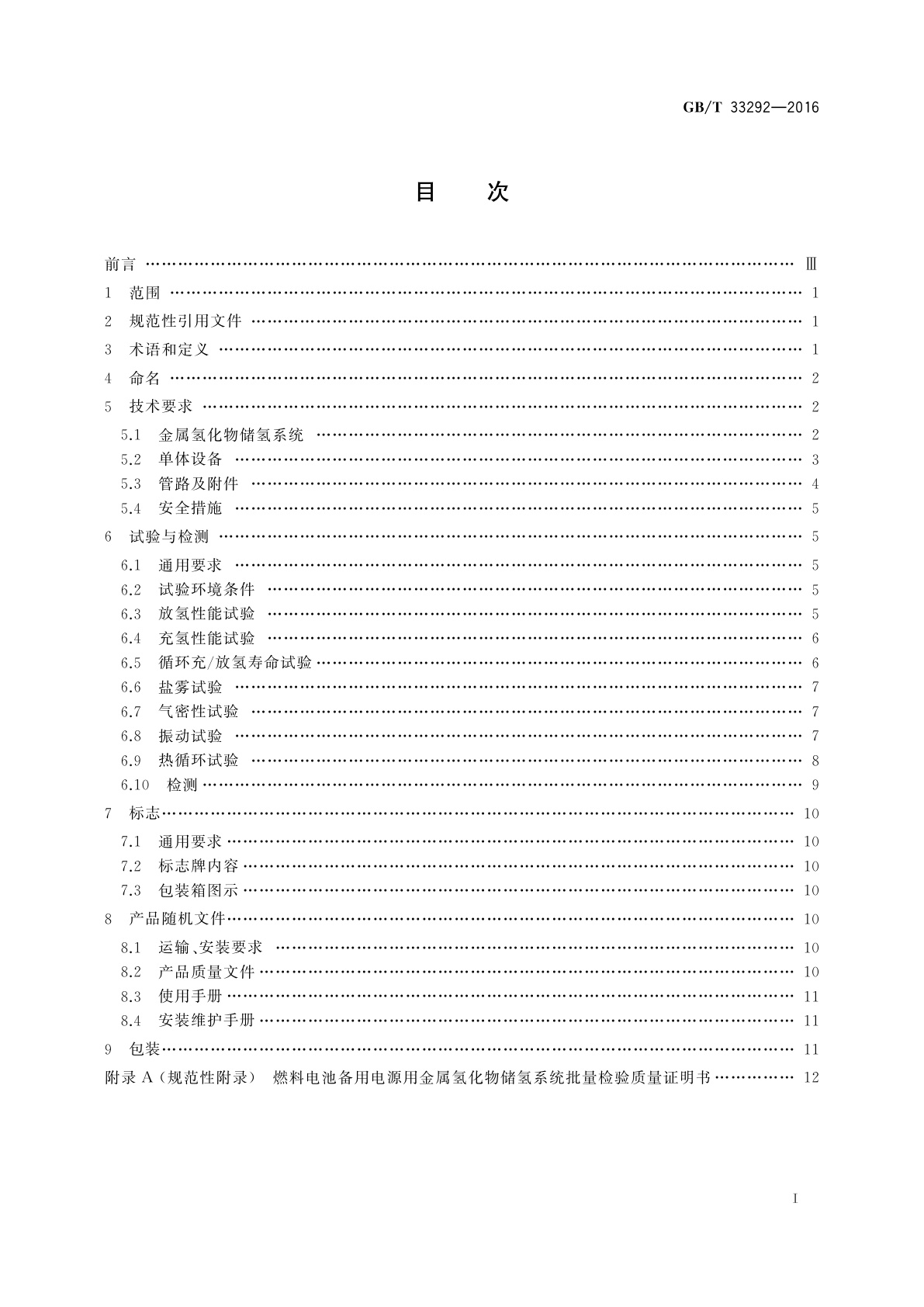 GB/T 33292—2016

目　次

前言 …… Ⅲ
1　范围 …… 1
2　规范性引用文件 …… 1
3　术语和定义 …… 1
4　命名 …… 2
5　技术要求 …… 2
5.1　金属氢化物储氢系统 …… 2
5.2　单体设备 …… 3
5.3　管路及附件 …… 4
5.4　安全措施 …… 5
6　试验与检测 …… 5
6.1　通用要求 …… 5
6.2　试验环境条件 …… 5
6.3　放氢性能试验 …… 5
6.4　充氢性能试验 …… 6
6.5　循环充/放氢寿命试验 …… 6
6.6　盐雾试验 …… 7
6.7　气密性试验 …… 7
6.8　振动试验 …… 7
6.9　热循环试验 …… 8
6.10　检测 …… 9
7　标志 …… 10
7.1　通用要求 …… 10
7.2　标志牌内容 …… 10
7.3　包装箱图示 …… 10
8　产品随机文件 …… 10
8.1　运输、安装要求 …… 10
8.2　产品质量文件 …… 10
8.3　使用手册 …… 11
8.4　安装维护手册 …… 11
9　包装 …… 11
附录 A（规范性附录）　燃料电池备用电源用金属氢化物储氢系统批量检验质量证明书 …… 12

I